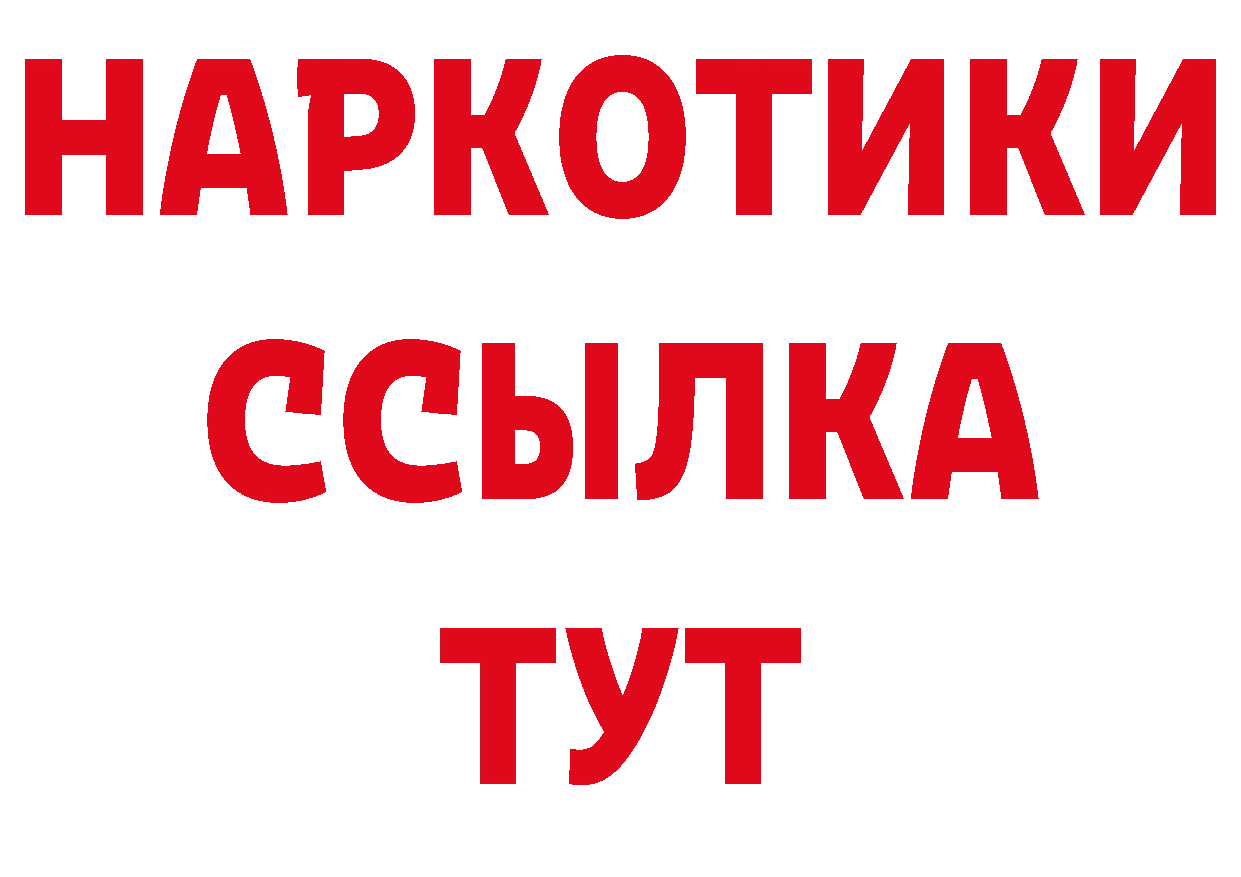 НАРКОТИКИ
ССЫЛКА
ТУТ